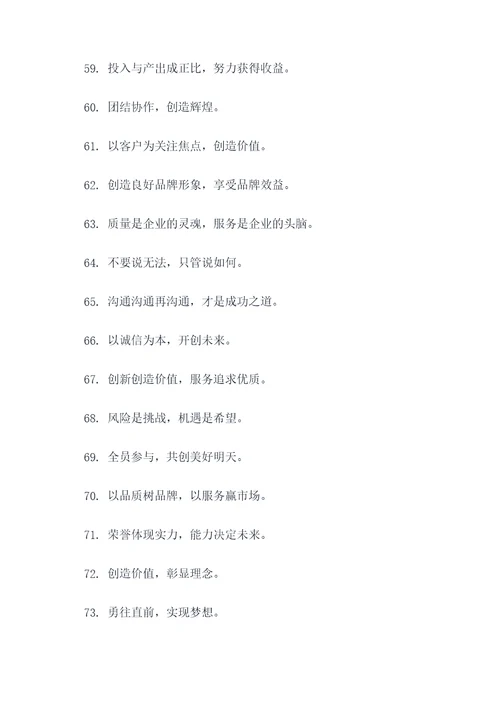 59. 投入与产出成正比，努力获得收益。

60. 团结协作，创造辉煌。

61. 以客户为关注焦点，创造价值。

62. 创造良好品牌形象，享受品牌效益。

63. 质量是企业的灵魂，服务是企业的头脑。

64. 不要说无法，只管说如何。

65. 沟通沟通再沟通，才是成功之道。

66. 以诚信为本，开创未来。

67. 创新创造价值，服务追求优质。

68. 风险是挑战，机遇是希望。

69. 全员参与，共创美好明天。

70. 以品质树品牌，以服务赢市场。

71. 荣誉体现实力，能力决定未来。

72. 创造价值，彰显理念。

73. 勇往直前，实现梦想。